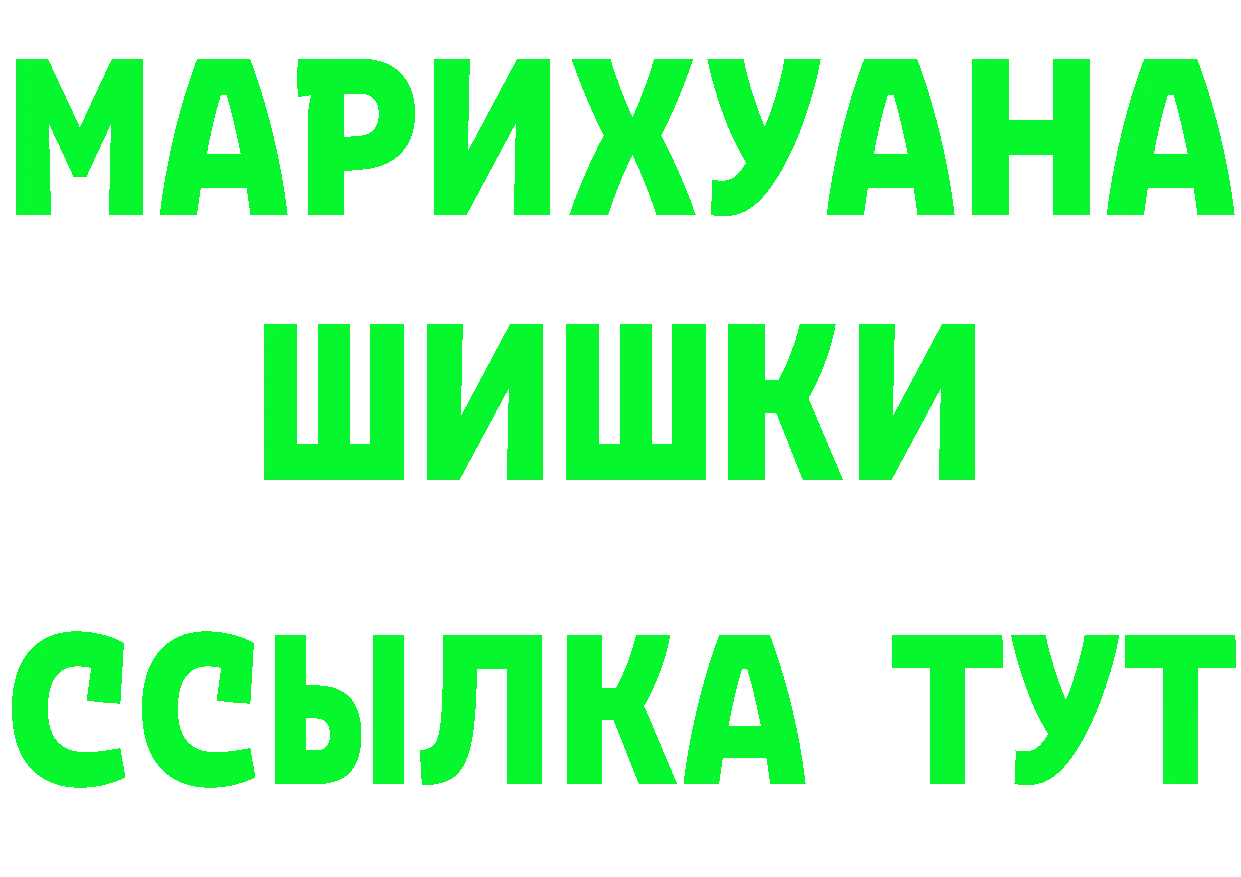 МАРИХУАНА
ШИШКИ
ССЫЛКА ТУТ